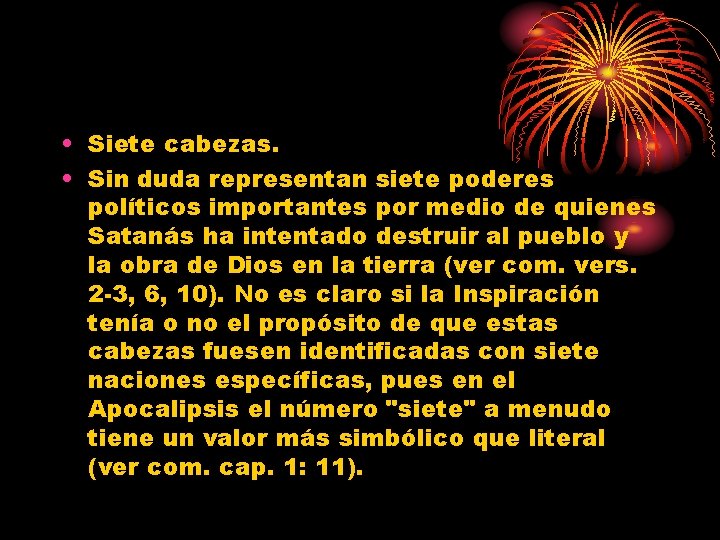 • Siete cabezas.
• Sin duda representan siete poderes políticos importantes por medio de quienes Satanás ha intentado destruir al pueblo y la obra de Dios en la tierra (ver com. vers. 2-3, 6, 10). No es claro si la Inspiración tenía o no el propósito de que estas cabezas fuesen identificadas con siete naciones específicas, pues en el Apocalipsis el número "siete" a menudo tiene un valor más simbólico que literal (ver com. cap. 1: 11).